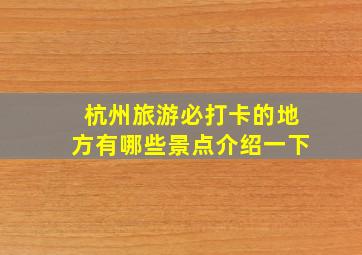 杭州旅游必打卡的地方有哪些景点介绍一下